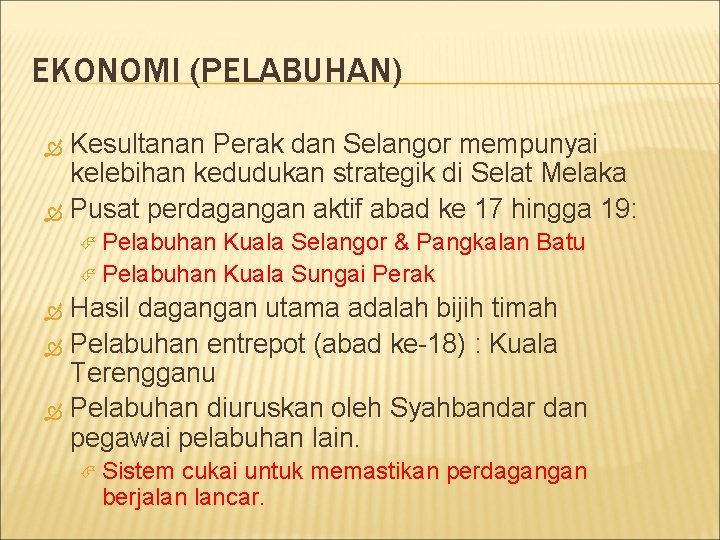 EKONOMI (PELABUHAN)

Kesultanan Perak dan Selangor mempunyai kelebihan kedudukan strategik di Selat Melaka

Pusat perdagangan aktif abad ke 17 hingga 19:

Pelabuhan Kuala Selangor & Pangkalan Batu

Pelabuhan Kuala Sungai Perak

Hasil dagangan utama adalah bijih timah

Pelabuhan entrepot (abad ke-18) : Kuala Terengganu

Pelabuhan diuruskan oleh Syahbandar dan pegawai pelabuhan lain.

Sistem cukai untuk memastikan perdagangan berjalan lancar.